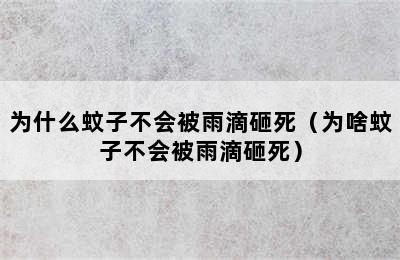 为什么蚊子不会被雨滴砸死（为啥蚊子不会被雨滴砸死）